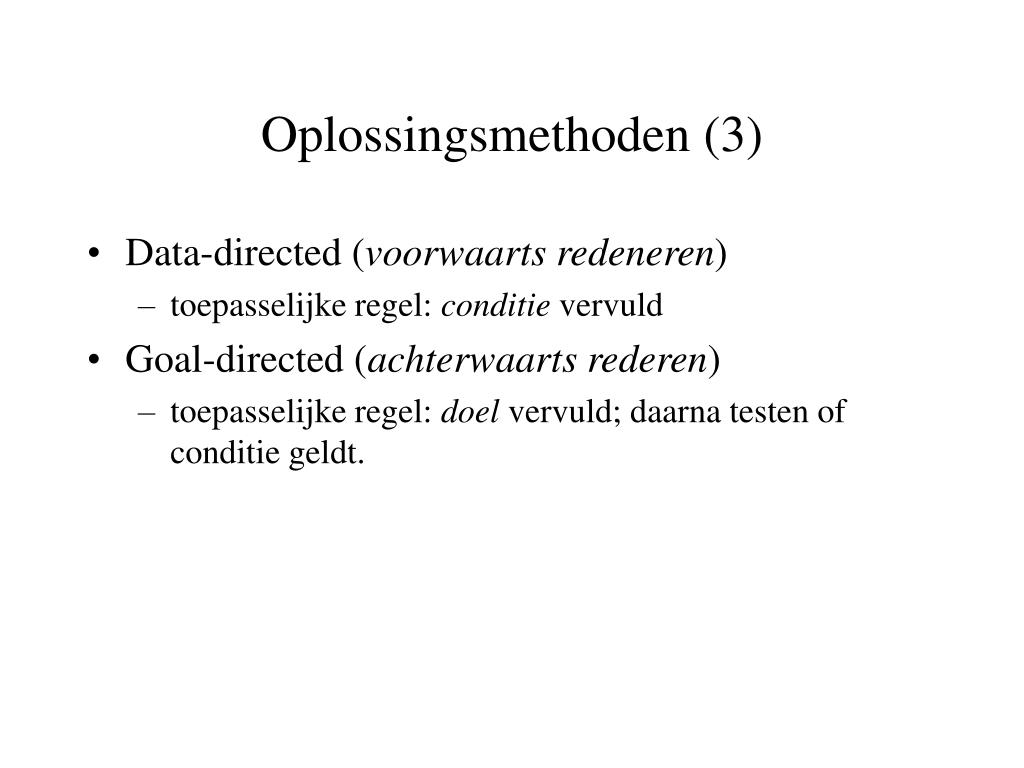 Oplossingsmethoden (3)

• Data-directed (voorwaarts redeneren)
– toepasselijke regel: conditie vervuld
• Goal-directed (achterwaarts rederen)
– toepasselijke regel: doel vervuld; daarna testen of conditie geldt.